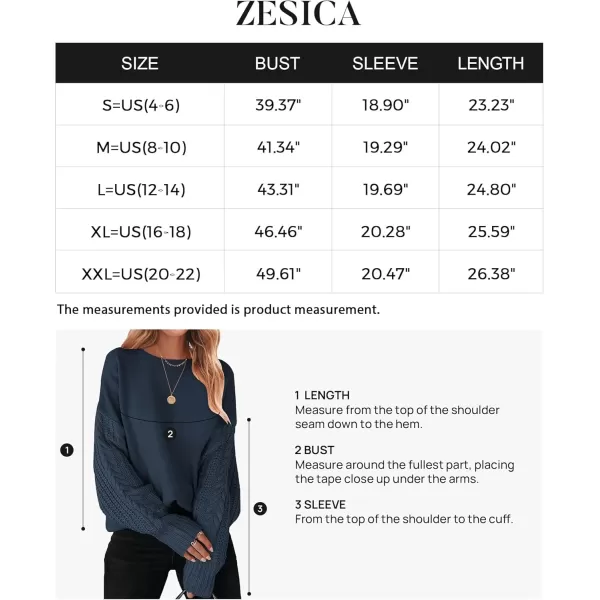 ZESICA

| SIZE | BUST | SLEEVE | LENGTH |
|---|---|---|---|
| S=US(4-6) | 39.37" | 18.90" | 23.23" |
| M=US(8-10) | 41.34" | 19.29" | 24.02" |
| L=US(12-14) | 43.31" | 19.69" | 24.80" |
| XL=US(16-18) | 46.46" | 20.28" | 25.59" |
| XXL=US(20-22) | 49.61" | 20.47" | 26.38" |

The measurements provided is product measurement.

1

2

3

1 LENGTH
Measure from the top of the shoulder seam down to the hem.

2 BUST
Measure around the fullest part, placing the tape close up under the arms.

3 SLEEVE
From the top of the shoulder to the cuff.